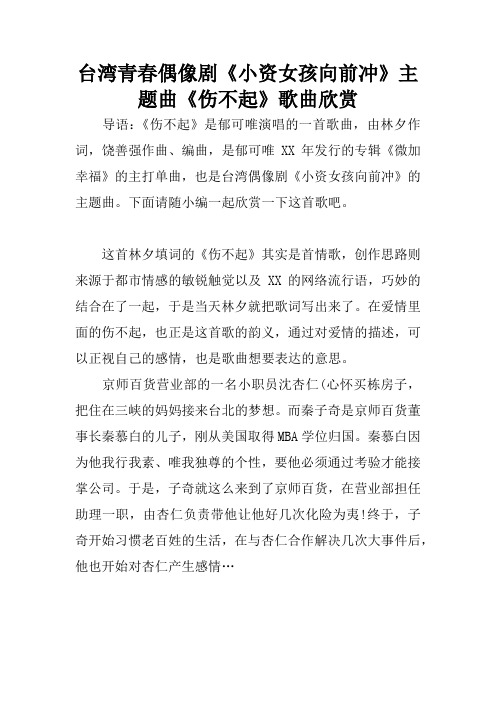 台湾青春偶像剧《小资女孩向前冲》主题曲《伤不起》歌曲欣赏

导语：《伤不起》是郁可唯演唱的一首歌曲，由林夕作词，饶善强作曲、编曲，是郁可唯 XX 年发行的专辑《微加幸福》的主打单曲，也是台湾偶像剧《小资女孩向前冲》的主题曲。下面请随小编一起欣赏一下这首歌吧。

这首林夕填词的《伤不起》其实是首情歌，创作思路则来源于都市情感的敏锐触觉以及 XX 的网络流行语，巧妙的结合在了一起，于是当天林夕就把歌词写出来了。在爱情里面的伤不起，也正是这首歌的韵义，通过对爱情的描述，可以正视自己的感情，也是歌曲想要表达的意思。

京师百货营业部的一名小职员沈杏仁(心怀买栋房子，把住在三峡的妈妈接来台北的梦想。而秦子奇是京师百货董事长秦慕白的儿子，刚从美国取得MBA学位归国。秦慕白因为他我行我素、唯我独尊的个性，要他必须通过考验才能接掌公司。于是，子奇就这么来到了京师百货，在营业部担任助理一职，由杏仁负责带他让他好几次化险为夷!终于，子奇开始习惯老百姓的生活，在与杏仁合作解决几次大事件后，他也开始对杏仁产生感情…